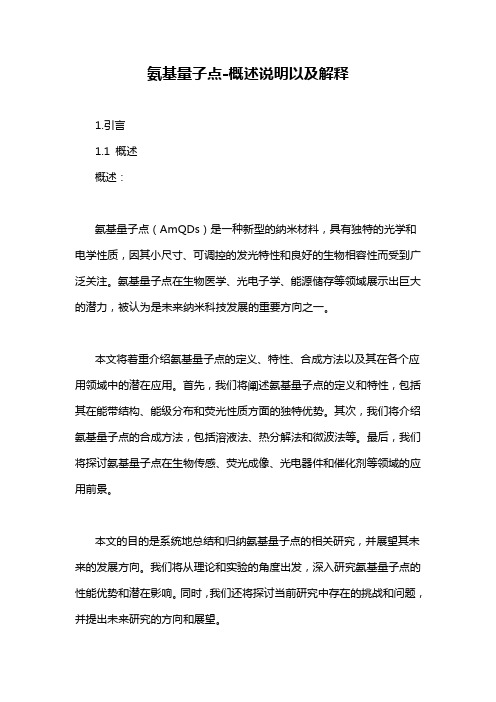 氨基量子点-概述说明以及解释

1.引言

1.1 概述

概述：

氨基量子点（AmQDs）是一种新型的纳米材料，具有独特的光学和电学性质，因其小尺寸、可调控的发光特性和良好的生物相容性而受到广泛关注。氨基量子点在生物医学、光电子学、能源储存等领域展示出巨大的潜力，被认为是未来纳米科技发展的重要方向之一。

本文将着重介绍氨基量子点的定义、特性、合成方法以及其在各个应用领域中的潜在应用。首先，我们将阐述氨基量子点的定义和特性，包括其在能带结构、能级分布和荧光性质方面的独特优势。其次，我们将介绍氨基量子点的合成方法，包括溶液法、热分解法和微波法等。最后，我们将探讨氨基量子点在生物传感、荧光成像、光电器件和催化剂等领域的应用前景。

本文的目的是系统地总结和归纳氨基量子点的相关研究，并展望其未来的发展方向。我们将从理论和实验的角度出发，深入研究氨基量子点的性能优势和潜在影响。同时，我们还将探讨当前研究中存在的挑战和问题，并提出未来研究的方向和展望。